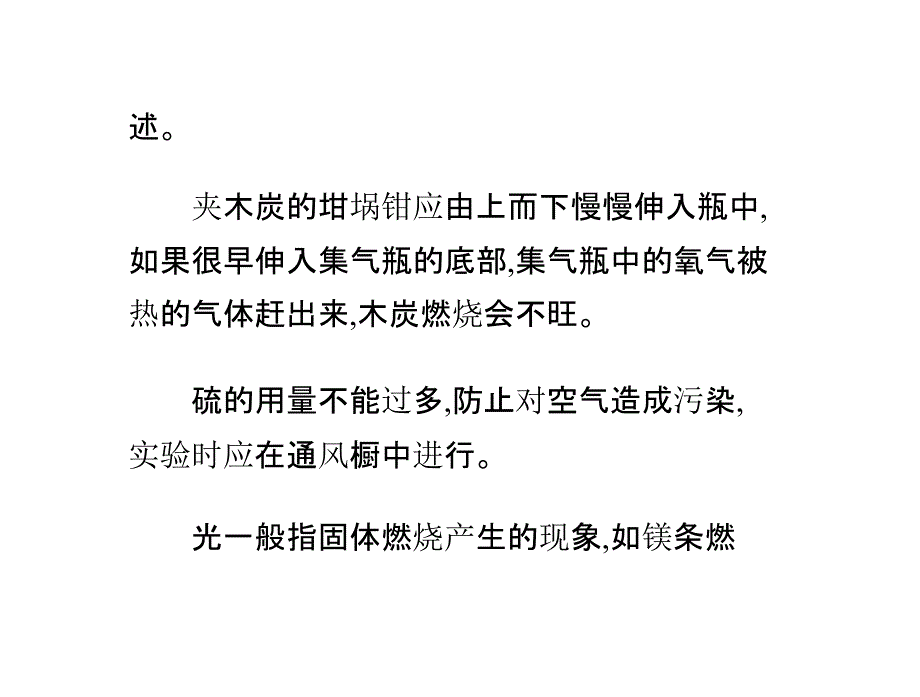 述。

夹木炭的坩埚钳应由上而下慢慢伸入瓶中,如果很早伸入集气瓶的底部,集气瓶中的氧气被热的气体赶出来,木炭燃烧会不旺。

硫的用量不能过多,防止对空气造成污染,实验时应在通风橱中进行。

光一般指固体燃烧产生的现象,如镁条燃